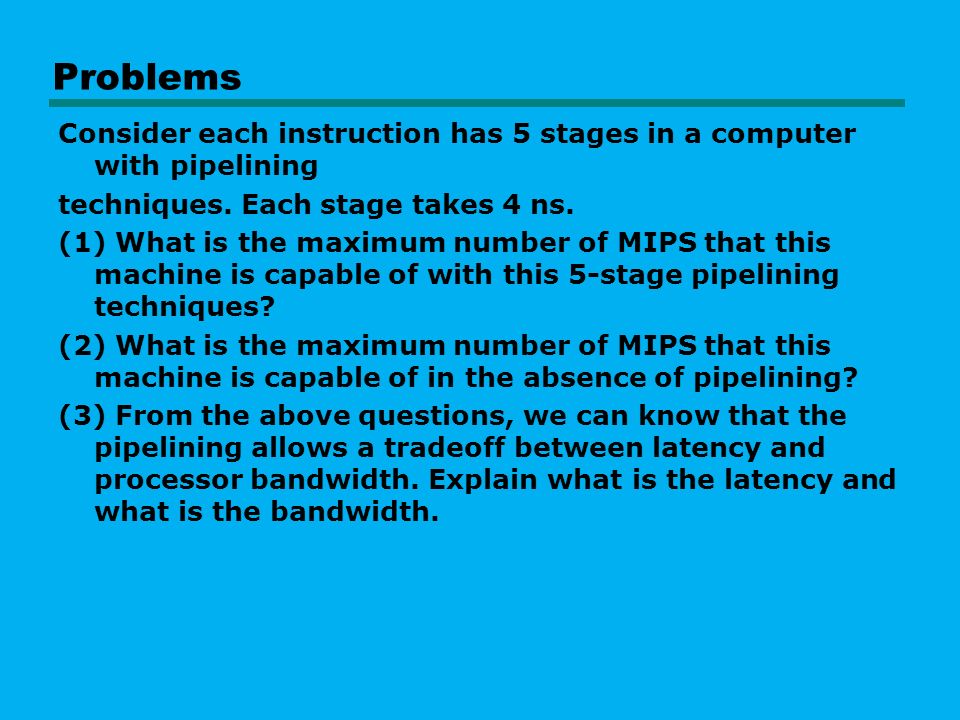 Problems

Consider each instruction has 5 stages in a computer with pipelining

techniques. Each stage takes 4 ns.

(1) What is the maximum number of MIPS that this machine is capable of with this 5-stage pipelining techniques?

(2) What is the maximum number of MIPS that this machine is capable of in the absence of pipelining?

(3) From the above questions, we can know that the pipelining allows a tradeoff between latency and processor bandwidth. Explain what is the latency and what is the bandwidth.